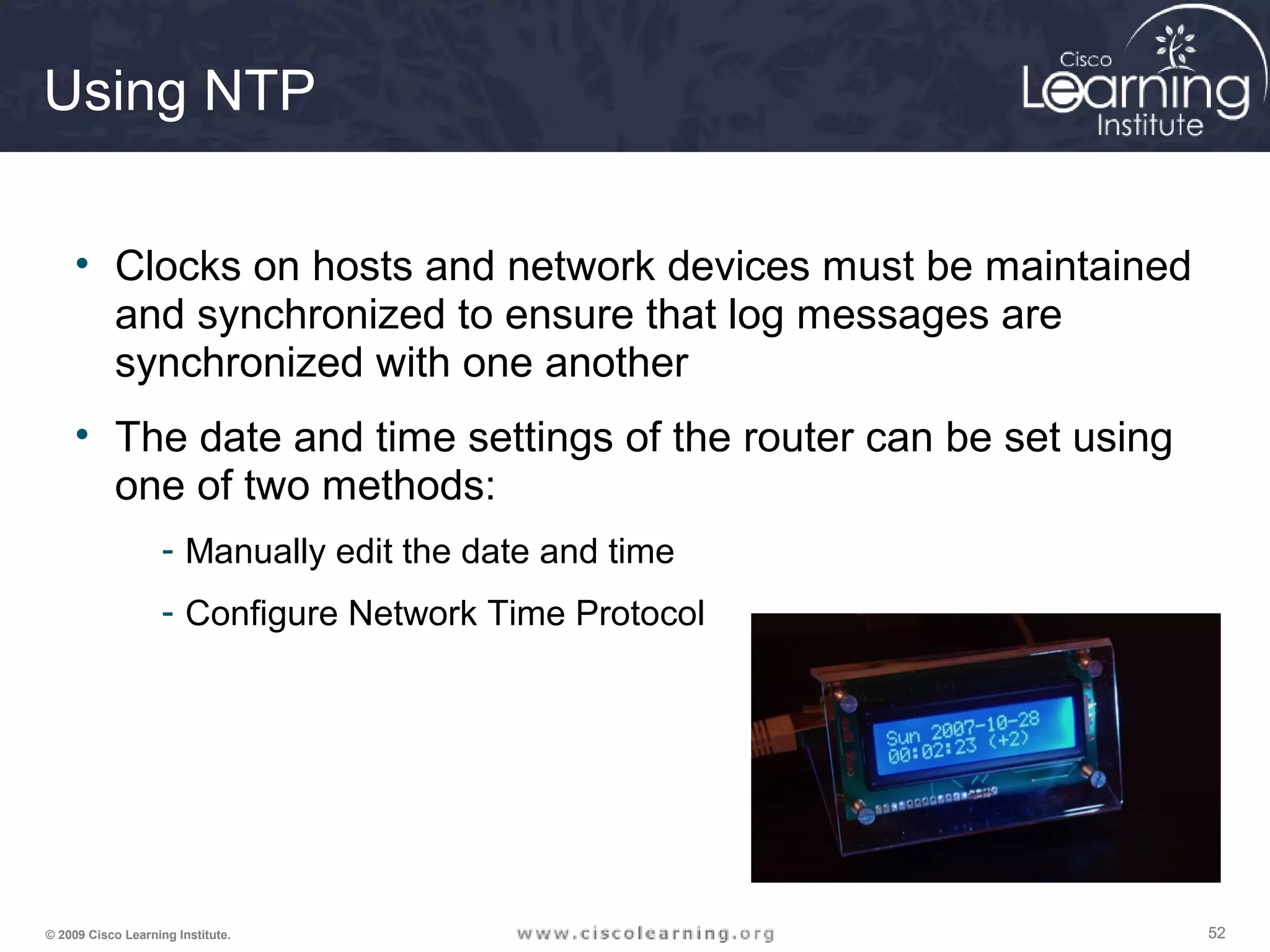 Using NTP

Cisco Learning Institute

• Clocks on hosts and network devices must be maintained and synchronized to ensure that log messages are synchronized with one another

• The date and time settings of the router can be set using one of two methods:

- Manually edit the date and time

- Configure Network Time Protocol

Sun 2007-10-28
00:02:23 (+2)

© 2009 Cisco Learning Institute.

www.ciscolearning.org

52